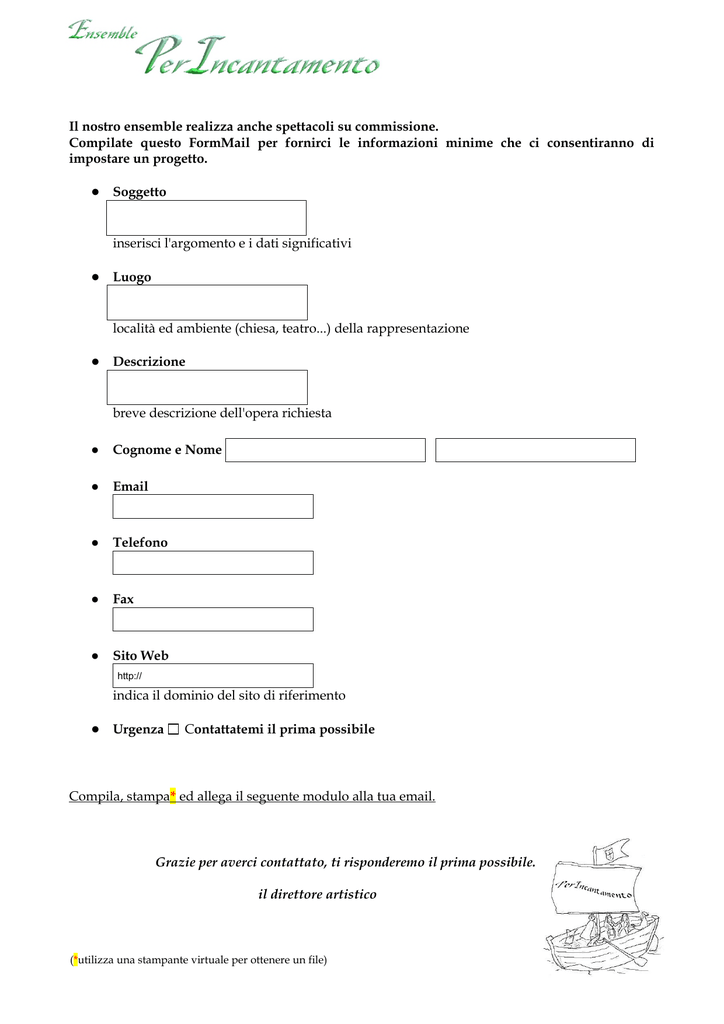 Ensemble
PerIncantamento

Il nostro ensemble realizza anche spettacoli su commissione.
Compilate questo FormMail per fornirci le informazioni minime che ci consentiranno di impostare un progetto.

• Soggetto
inserisci l'argomento e i dati significativi

• Luogo
località ed ambiente (chiesa, teatro...) della rappresentazione

• Descrizione
breve descrizione dell'opera richiesta

• Cognome e Nome

• Email

• Telefono

• Fax

• Sito Web
http://
indica il dominio del sito di riferimento

• Urgenza ☐ Contattatemi il prima possibile

Compila, stampa* ed allega il seguente modulo alla tua email.

Grazie per averci contattato, ti risponderemo il prima possibile.

il direttore artistico

PerIncantamento

(*utilizza una stampante virtuale per ottenere un file)